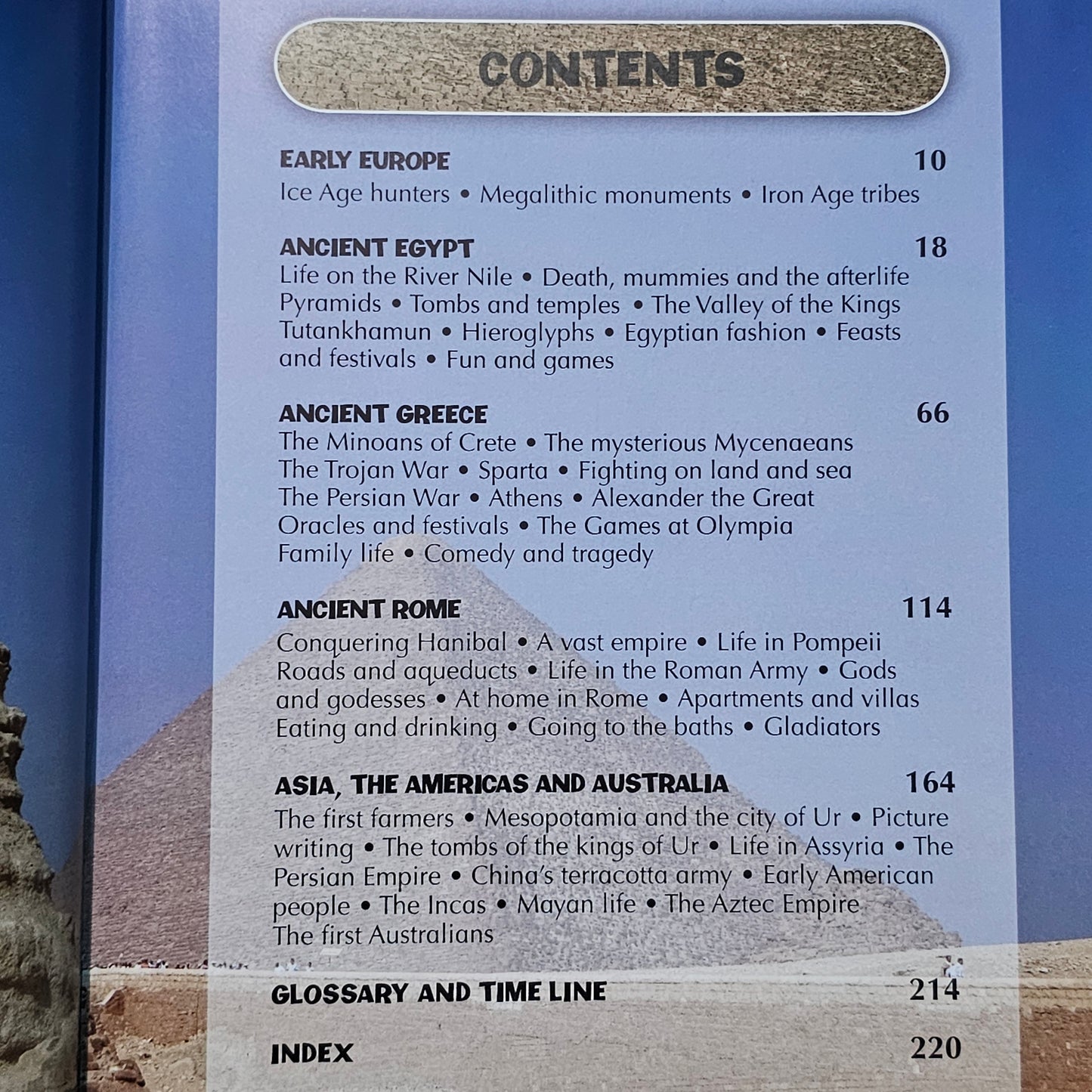 CONTENTS

EARLY EUROPE 10
Ice Age hunters • Megalithic monuments • Iron Age tribes

ANCIENT EGYPT 18
Life on the River Nile • Death, mummies and the afterlife Pyramids • Tombs and temples • The Valley of the Kings Tutankhamun • Hieroglyphs • Egyptian fashion • Feasts and festivals • Fun and games

ANCIENT GREECE 66
The Minoans of Crete • The mysterious Mycenaeans The Trojan War • Sparta • Fighting on land and sea The Persian War • Athens • Alexander the Great Oracles and festivals • The Games at Olympia Family life • Comedy and tragedy

ANCIENT ROME 114
Conquering Hanibal • A vast empire • Life in Pompeii Roads and aqueducts • Life in the Roman Army • Gods and godesses • At home in Rome • Apartments and villas Eating and drinking • Going to the baths • Gladiators

ASIA, THE AMERICAS AND AUSTRALIA 164
The first farmers • Mesopotamia and the city of Ur • Picture writing • The tombs of the kings of Ur • Life in Assyria • The Persian Empire • China's terracotta army • Early American people • The Incas • Mayan life • The Aztec Empire The first Australians

GLOSSARY AND TIME LINE 214

INDEX 220